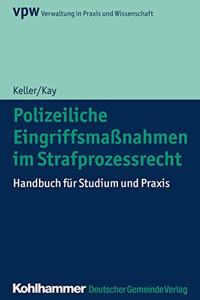 vpw Verwaltung in Praxis und Wissenschaft

Keller/Kay

Polizeiliche Eingriffsmaßnahmen im Strafprozessrecht

Handbuch für Studium und Praxis

Kohlhammer Deutscher Gemeinde Verlag